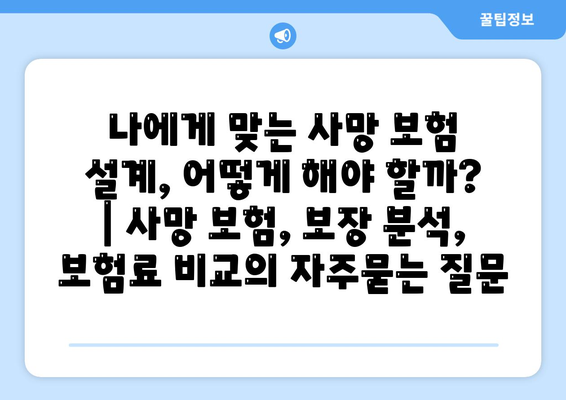 꿀팁정보

나에게 맞는 사망 보험 설계, 어떻게 해야 할까? | 사망 보험, 보장 분석, 보험료 비교의 자주묻는 질문